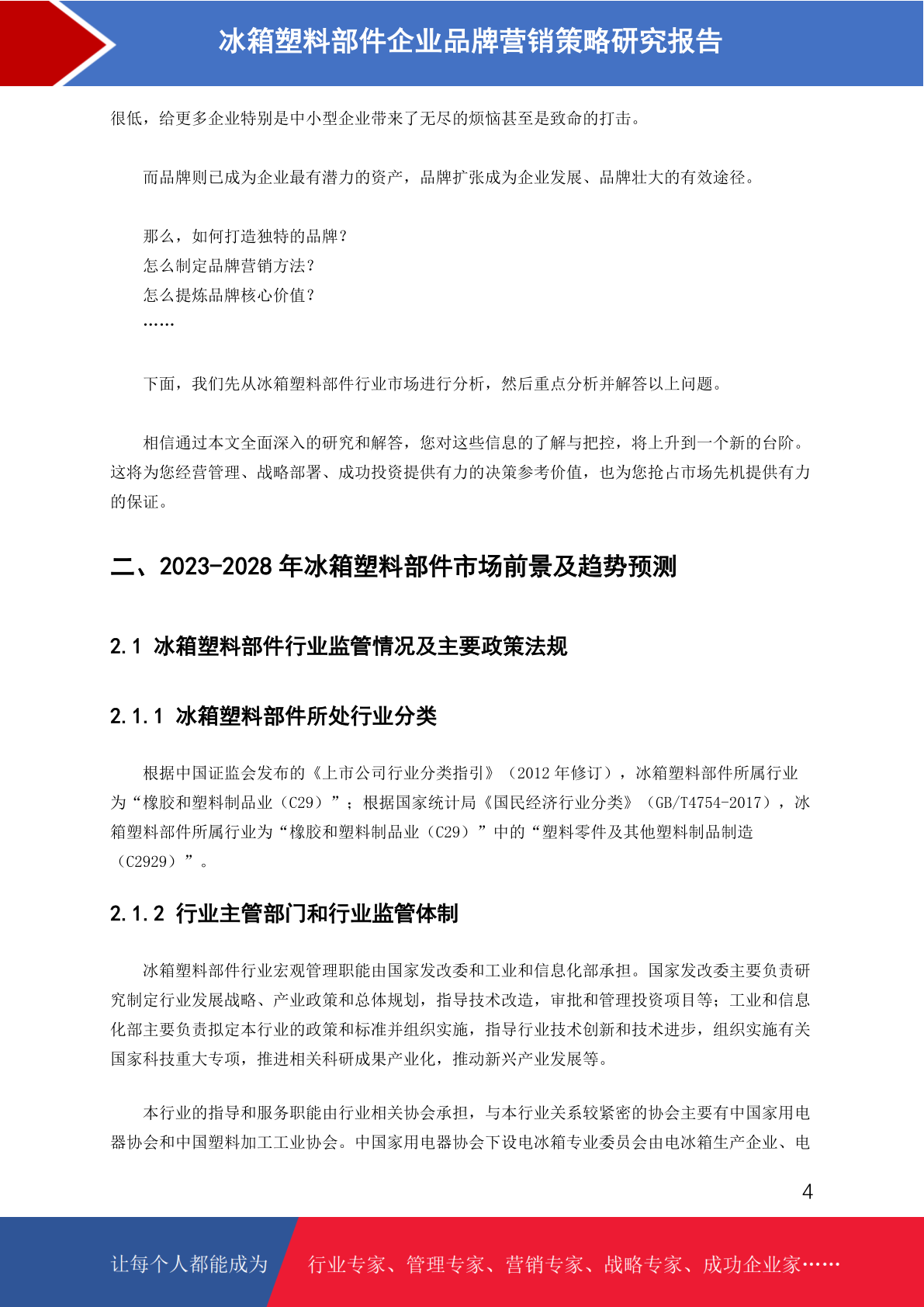 冰箱塑料部件企业品牌营销策略研究报告

很低，给更多企业特别是中小型企业带来了无尽的烦恼甚至是致命的打击。

而品牌则已成为企业最有潜力的资产，品牌扩张成为企业发展、品牌壮大的有效途径。

那么，如何打造独特的品牌？
怎么制定品牌营销方法？
怎么提炼品牌核心价值？
……

下面，我们先从冰箱塑料部件行业市场进行分析，然后重点分析并解答以上问题。

相信通过本文全面深入的研究和解答，您对这些信息的了解与把控，将上升到一个新的台阶。这将为您经营管理、战略部署、成功投资提供有力的决策参考价值，也为您抢占市场先机提供有力的保证。

二、2023-2028 年冰箱塑料部件市场前景及趋势预测

2.1 冰箱塑料部件行业监管情况及主要政策法规

2.1.1 冰箱塑料部件所处行业分类

根据中国证监会发布的《上市公司行业分类指引》（2012 年修订），冰箱塑料部件所属行业为“橡胶和塑料制品业（C29）”；根据国家统计局《国民经济行业分类》（GB/T4754-2017），冰箱塑料部件所属行业为“橡胶和塑料制品业（C29）”中的“塑料零件及其他塑料制品制造（C2929）”。

2.1.2 行业主管部门和行业监管体制

冰箱塑料部件行业宏观管理职能由国家发改委和工业和信息化部承担。国家发改委主要负责研究制定行业发展战略、产业政策和总体规划，指导技术改造，审批和管理投资项目等；工业和信息化部主要负责拟定本行业的政策和标准并组织实施，指导行业技术创新和技术进步，组织实施有关国家科技重大专项，推进相关科研成果产业化，推动新兴产业发展等。

本行业的指导和服务职能由行业相关协会承担，与本行业关系较紧密的协会主要有中国家用电器协会和中国塑料加工工业协会。中国家用电器协会下设电冰箱专业委员会由电冰箱生产企业、电

4

让每个人都能成为 行业专家、管理专家、营销专家、战略专家、成功企业家……